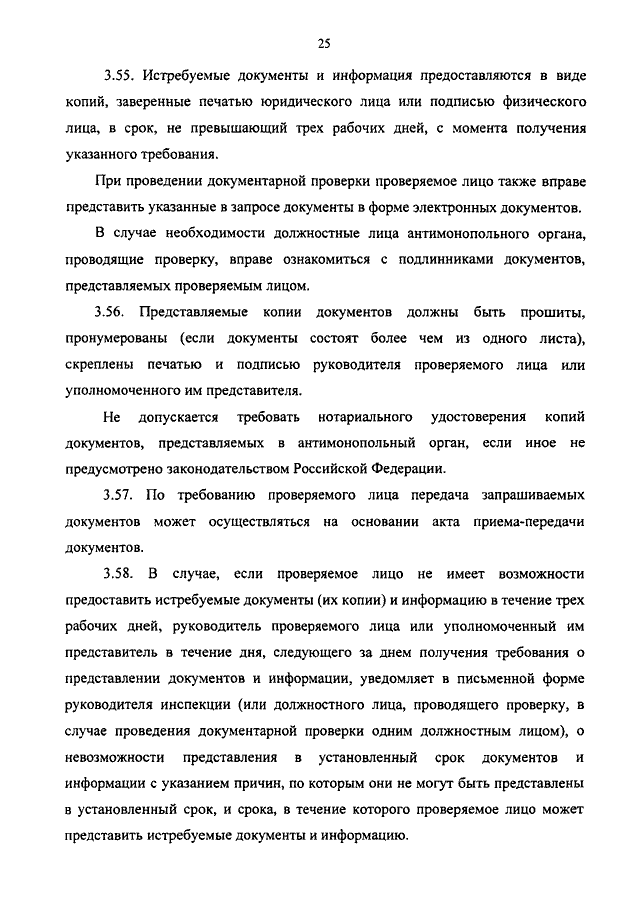 25

3.55. Истребуемые документы и информация предоставляются в виде копий, заверенные печатью юридического лица или подписью физического лица, в срок, не превышающий трех рабочих дней, с момента получения указанного требования.

При проведении документарной проверки проверяемое лицо также вправе представить указанные в запросе документы в форме электронных документов.

В случае необходимости должностные лица антимонопольного органа, проводящие проверку, вправе ознакомиться с подлинниками документов, представляемых проверяемым лицом.

3.56. Представляемые копии документов должны быть прошиты, пронумерованы (если документы состоят более чем из одного листа), скреплены печатью и подписью руководителя проверяемого лица или уполномоченного им представителя.

Не допускается требовать нотариального удостоверения копий документов, представляемых в антимонопольный орган, если иное не предусмотрено законодательством Российской Федерации.

3.57. По требованию проверяемого лица передача запрашиваемых документов может осуществляться на основании акта приема-передачи документов.

3.58. В случае, если проверяемое лицо не имеет возможности предоставить истребуемые документы (их копии) и информацию в течение трех рабочих дней, руководитель проверяемого лица или уполномоченный им представитель в течение дня, следующего за днем получения требования о представлении документов и информации, уведомляет в письменной форме руководителя инспекции (или должностного лица, проводящего проверку, в случае проведения документарной проверки одним должностным лицом), о невозможности представления в установленный срок документов и информации с указанием причин, по которым они не могут быть представлены в установленный срок, и срока, в течение которого проверяемое лицо может представить истребуемые документы и информацию.